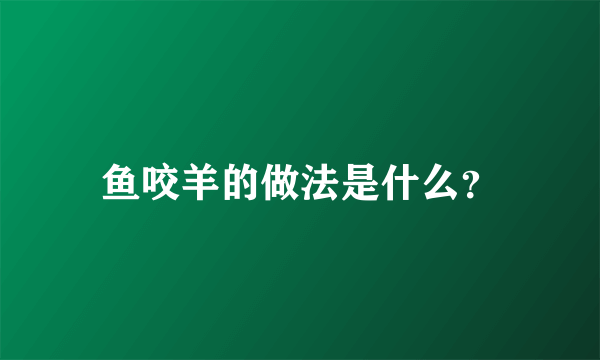 鱼咬羊的做法是什么?